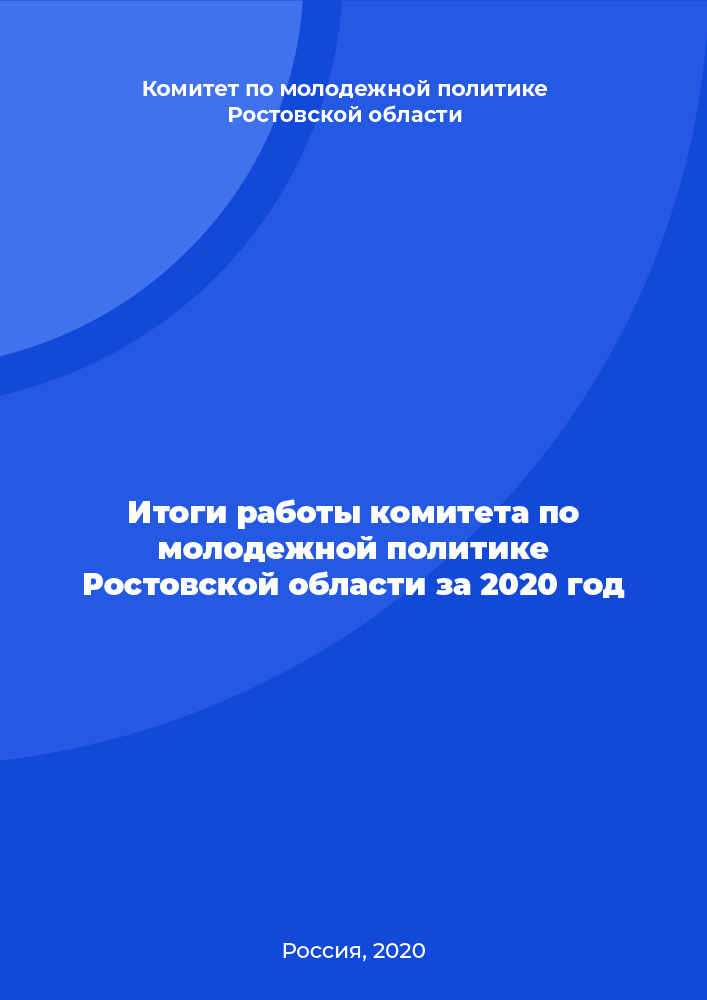 Комитет по молодежной политике Ростовской области

Итоги работы комитета по молодежной политике Ростовской области за 2020 год

Россия, 2020